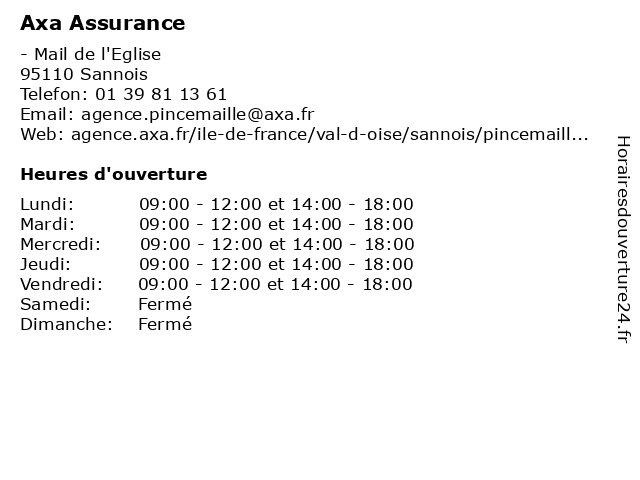 Axa Assurance

- Mail de l'Eglise
95110 Sannois
Telefon: 01 39 81 13 61
Email: agence.pincemaille@axa.fr
Web: agence.axa.fr/ile-de-france/val-d-oise/sannois/pincemaill...

Heures d'ouverture

| | |
|---|---|
| Lundi: | 09:00 - 12:00 et 14:00 - 18:00 |
| Mardi: | 09:00 - 12:00 et 14:00 - 18:00 |
| Mercredi: | 09:00 - 12:00 et 14:00 - 18:00 |
| Jeudi: | 09:00 - 12:00 et 14:00 - 18:00 |
| Vendredi: | 09:00 - 12:00 et 14:00 - 18:00 |
| Samedi: | Fermé |
| Dimanche: | Fermé |

Horairesdouverture24.fr